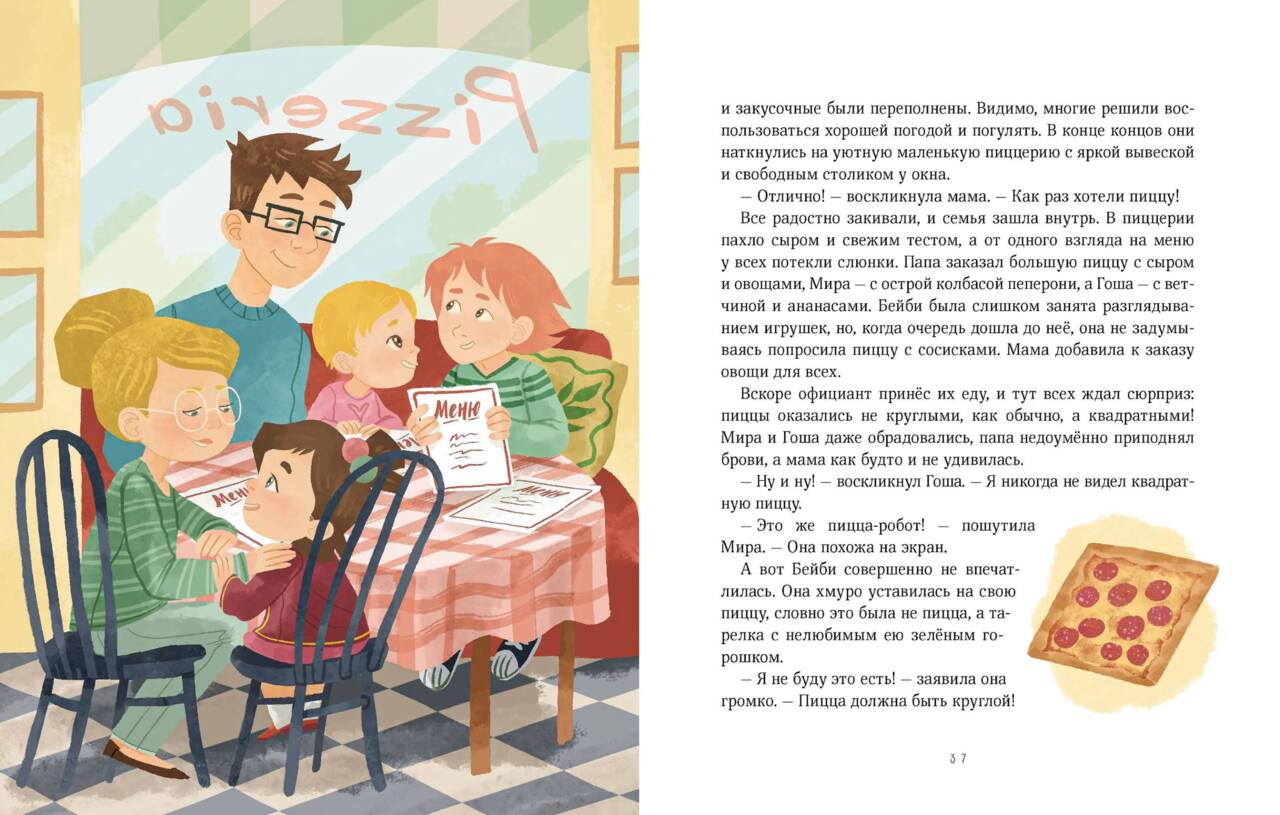 Pizzeria

Меню

Меню

Меню

и закусочные были переполнены. Видимо, многие решили воспользоваться хорошей погодой и погулять. В конце концов они наткнулись на уютную маленькую пиццерию с яркой вывеской и свободным столиком у окна.

— Отлично! — воскликнула мама. — Как раз хотели пиццу!

Все радостно закивали, и семья зашла внутрь. В пиццерии пахло сыром и свежим тестом, а от одного взгляда на меню у всех потекли слюнки. Папа заказал большую пиццу с сыром и овощами, Мира — с острой колбасой пеперони, а Гоша — с ветчиной и ананасами. Бейби была слишком занята разглядыванием игрушек, но, когда очередь дошла до неё, она не задумываясь попросила пиццу с сосисками. Мама добавила к заказу овощи для всех.

Вскоре официант принёс их еду, и тут всех ждал сюрприз: пиццы оказались не круглыми, как обычно, а квадратными! Мира и Гоша даже обрадовались, папа недоумённо приподнял брови, а мама как будто и не удивилась.

— Ну и ну! — воскликнул Гоша. — Я никогда не видел квадратную пиццу.

— Это же пицца-робот! — пошутила Мира. — Она похожа на экран.

А вот Бейби совершенно не впечатлилась. Она хмуро уставилась на свою пиццу, словно это была не пицца, а тарелка с нелюбимым ею зелёным горошком.

— Я не буду это есть! — заявила она громко. — Пицца должна быть круглой!

37